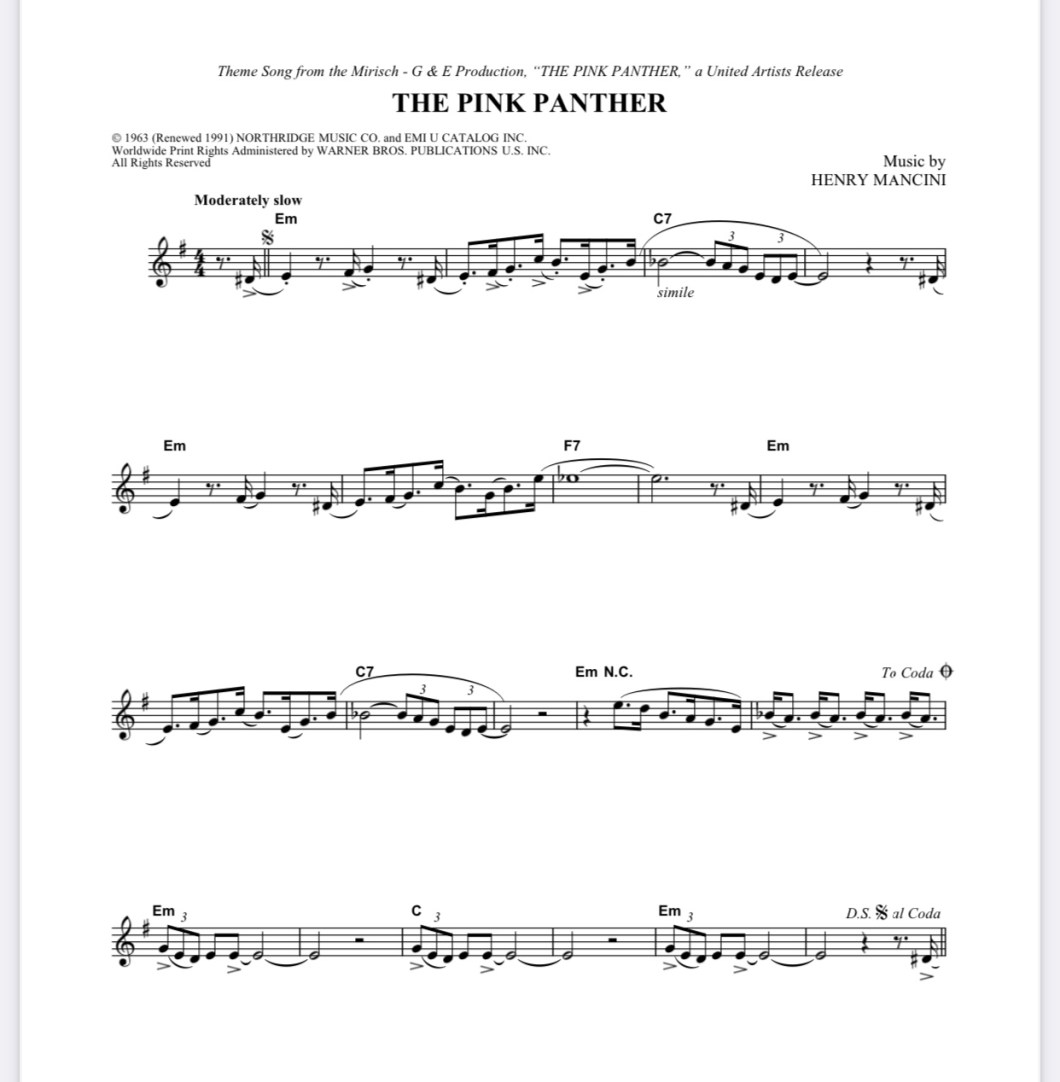 Theme Song from the Mirisch - G & E Production, "THE PINK PANTHER," a United Artists Release

THE PINK PANTHER

© 1963 (Renewed 1991) NORTHRIDGE MUSIC CO. and EMI U CATALOG INC.
Worldwide Print Rights Administered by WARNER BROS. PUBLICATIONS U.S. INC.
All Rights Reserved

Music by
HENRY MANCINI

Moderately slow

Em

C7

3

3

simile

Em

F7

Em

C7

3

3

Em N.C.

To Coda

Em 3

C 3

Em 3

D.S. al Coda